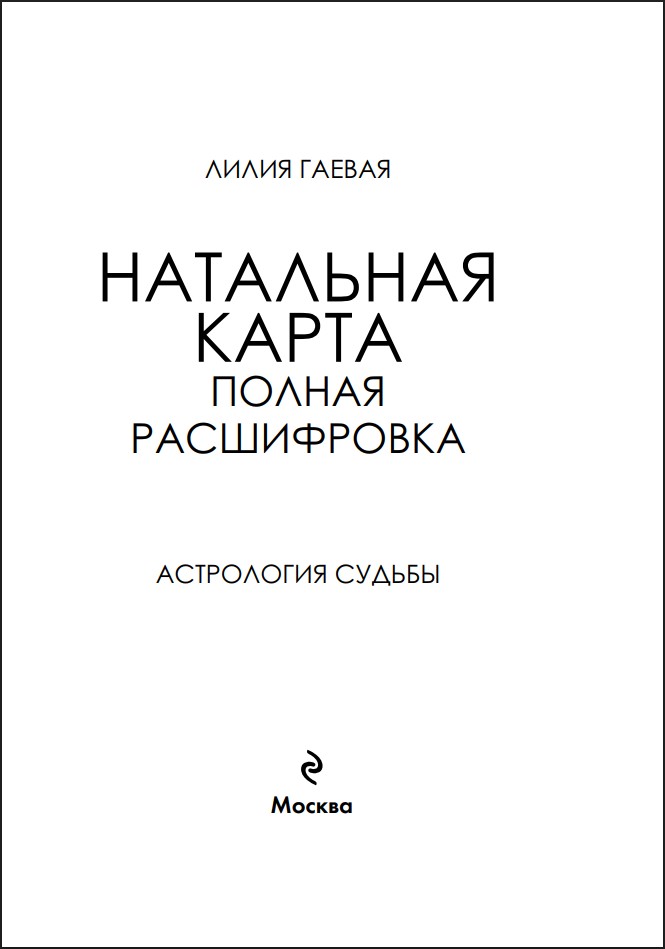 ЛИЛИЯ ГАЕВАЯ

НАТАЛЬНАЯ
КАРТА
ПОЛНАЯ
РАСШИФРОВКА

АСТРОЛОГИЯ СУДЬБЫ

Москва